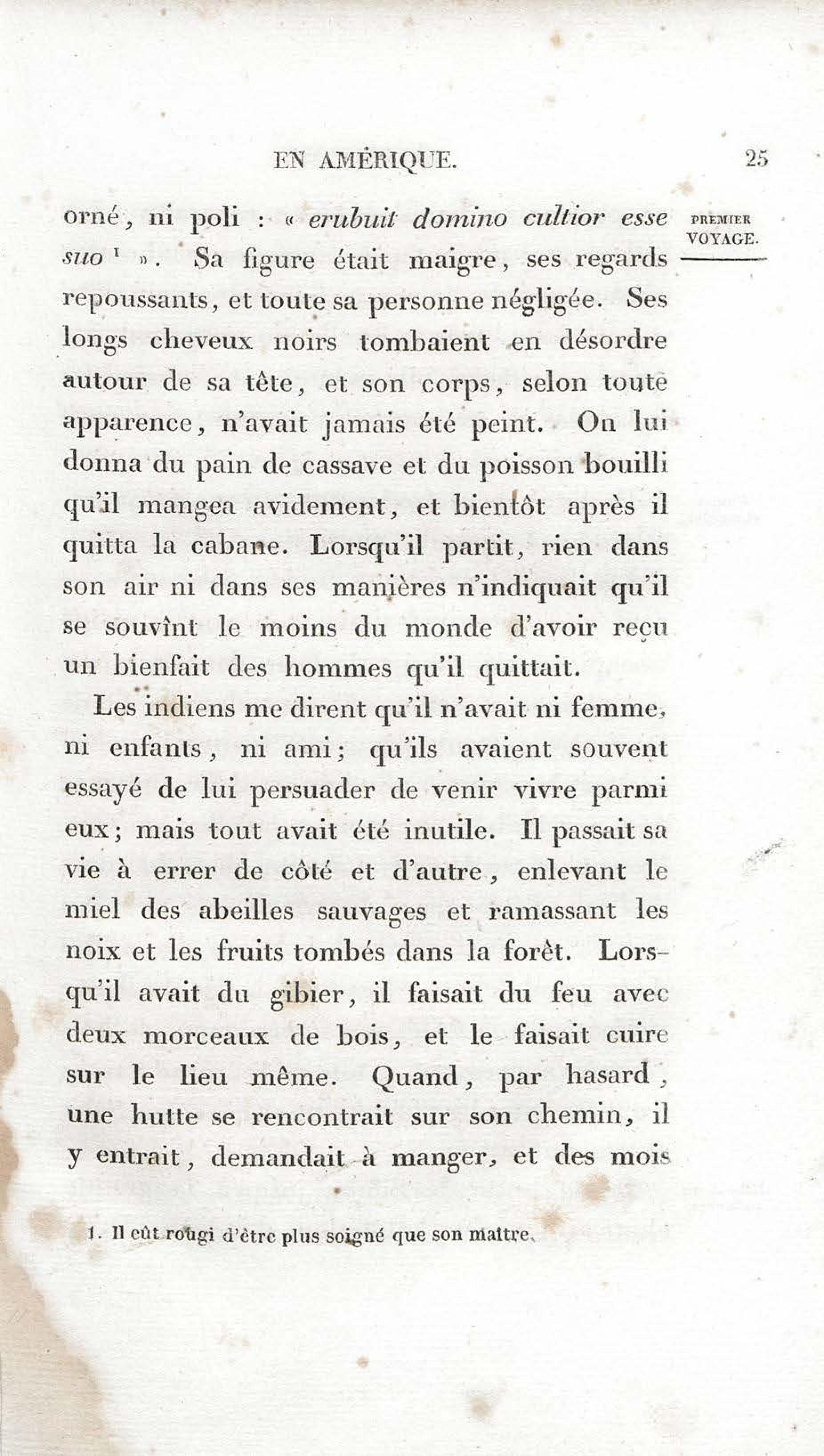 EN AMÉRIQUE. 25

PREMIER VOYAGE.

orné, ni poli : « erubuit domino cultior esse suo $^{1}$ ». Sa figure était maigre, ses regards repoussants, et toute sa personne négligée. Ses longs cheveux noirs tombaient en désordre autour de sa tête, et son corps, selon toute apparence, n'avait jamais été peint. On lui donna du pain de cassave et du poisson bouilli qu'il mangea avidement, et bientôt après il quitta la cabane. Lorsqu'il partit, rien dans son air ni dans ses manières n'indiquait qu'il se souvînt le moins du monde d'avoir reçu un bienfait des hommes qu'il quittait.

Les indiens me dirent qu'il n'avait ni femme, ni enfants, ni ami; qu'ils avaient souvent essayé de lui persuader de venir vivre parmi eux; mais tout avait été inutile. Il passait sa vie à errer de côté et d'autre, enlevant le miel des abeilles sauvages et ramassant les noix et les fruits tombés dans la forêt. Lorsqu'il avait du gibier, il faisait du feu avec deux morceaux de bois, et le faisait cuire sur le lieu même. Quand, par hasard, une hutte se rencontrait sur son chemin, il y entrait, demandait à manger, et des mois

1. Il eût rougi d'être plus soigné que son maître.